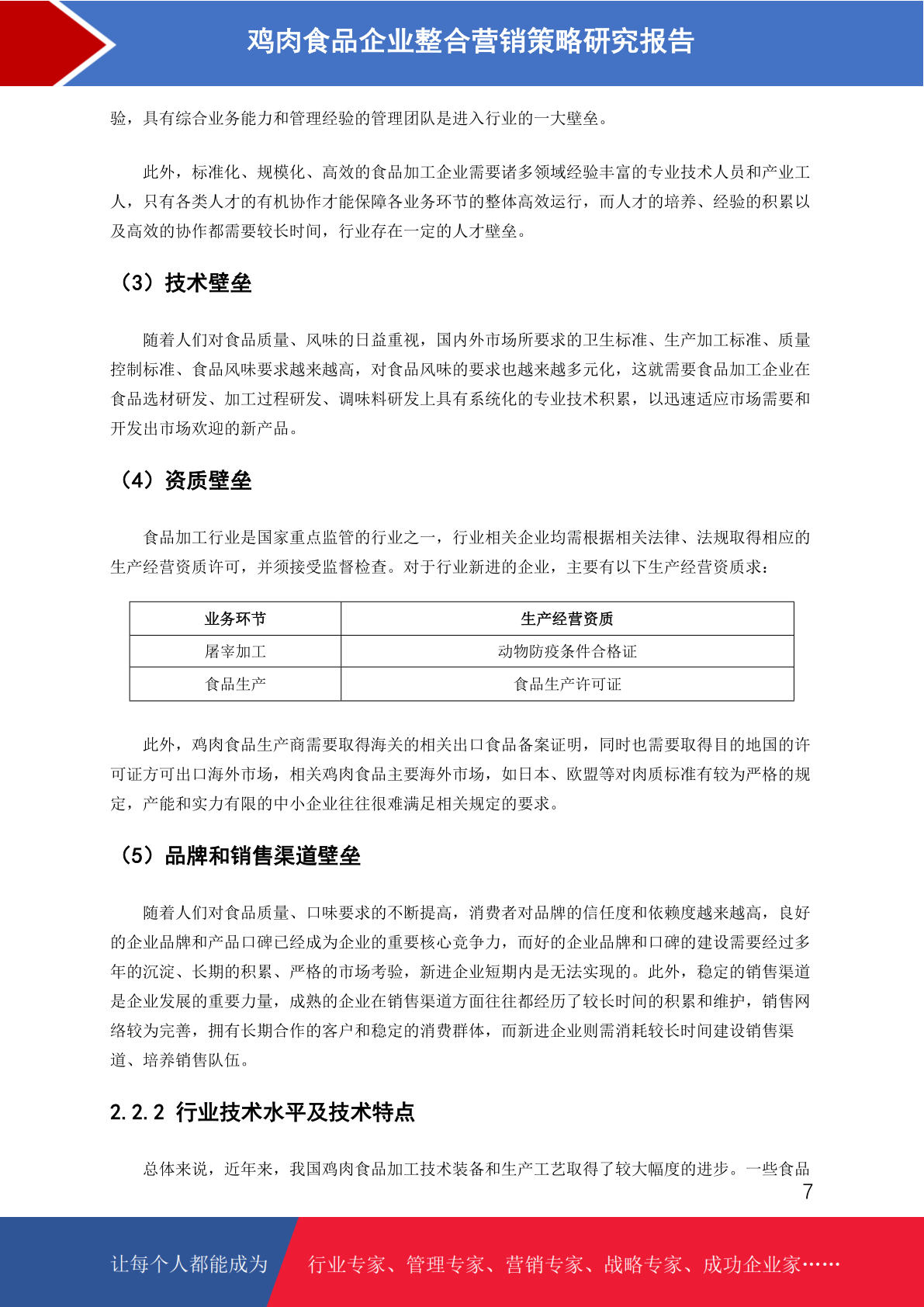 鸡肉食品企业整合营销策略研究报告

验，具有综合业务能力和管理经验的管理团队是进入行业的一大壁垒。

此外，标准化、规模化、高效的食品加工企业需要诸多领域经验丰富的专业技术人员和产业工人，只有各类人才的有机协作才能保障各业务环节的整体高效运行，而人才的培养、经验的积累以及高效的协作都需要较长时间，行业存在一定的人才壁垒。

（3）技术壁垒

随着人们对食品质量、风味的日益重视，国内外市场所要求的卫生标准、生产加工标准、质量控制标准、食品风味要求越来越高，对食品风味的要求也越来越多元化，这就需要食品加工企业在食品选材研发、加工过程研发、调味料研发上具有系统化的专业技术积累，以迅速适应市场需要和开发出市场欢迎的新产品。

（4）资质壁垒

食品加工行业是国家重点监管的行业之一，行业相关企业均需根据相关法律、法规取得相应的生产经营资质许可，并须接受监督检查。对于行业新进的企业，主要有以下生产经营资质求：

| 业务环节 | 生产经营资质 |
|---|---|
| 屠宰加工 | 动物防疫条件合格证 |
| 食品生产 | 食品生产许可证 |

此外，鸡肉食品生产商需要取得海关的相关出口食品备案证明，同时也需要取得目的地国的许可证方可出口海外市场，相关鸡肉食品主要海外市场，如日本、欧盟等对肉质标准有较为严格的规定，产能和实力有限的中小企业往往很难满足相关规定的要求。

（5）品牌和销售渠道壁垒

随着人们对食品质量、口味要求的不断提高，消费者对品牌的信任度和依赖度越来越高，良好的企业品牌和产品口碑已经成为企业的重要核心竞争力，而好的企业品牌和口碑的建设需要经过多年的沉淀、长期的积累、严格的市场考验，新进企业短期内是无法实现的。此外，稳定的销售渠道是企业发展的重要力量，成熟的企业在销售渠道方面往往都经历了较长时间的积累和维护，销售网络较为完善，拥有长期合作的客户和稳定的消费群体，而新进企业则需消耗较长时间建设销售渠道、培养销售队伍。

2.2.2 行业技术水平及技术特点

总体来说，近年来，我国鸡肉食品加工技术装备和生产工艺取得了较大幅度的进步。一些食品

7

让每个人都能成为 行业专家、管理专家、营销专家、战略专家、成功企业家……